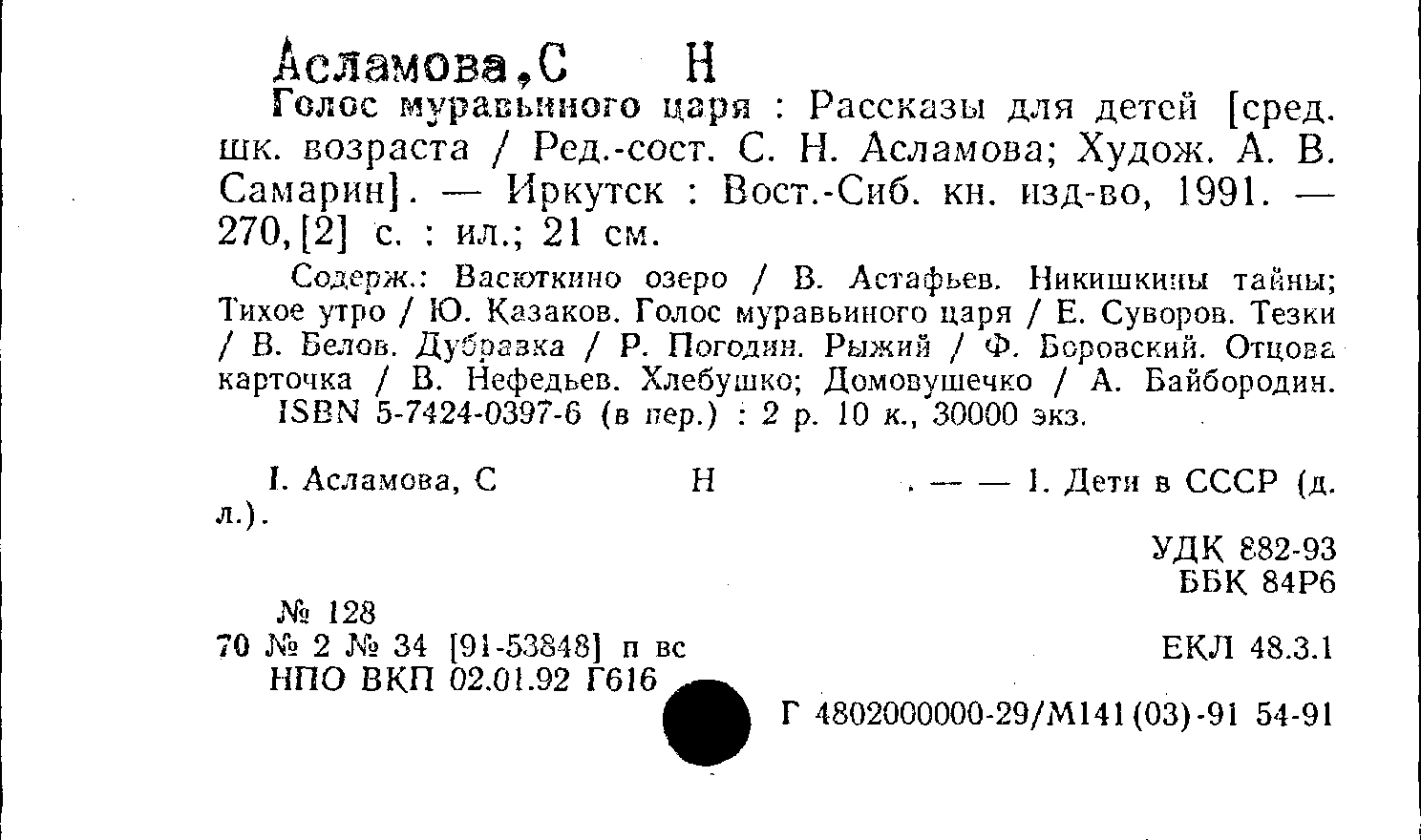 Асламова,С Н
Голос муравьиного царя : Рассказы для детей [сред. шк. возраста / Ред.-сост. С. Н. Асламова; Худож. А. В. Самарин]. — Иркутск : Вост.-Сиб. кн. изд-во, 1991. — 270,[2] с. : ил.; 21 см.

Содерж.: Васюткино озеро / В. Астафьев. Никишкины тайны; Тихое утро / Ю. Казаков. Голос муравьиного царя / Е. Суворов. Тезки / В. Белов. Дубравка / Р. Погодин. Рыжий / Ф. Боровский. Отцова карточка / В. Нефедьев. Хлебушко; Домовушечко / А. Байбородин.
ISBN 5-7424-0397-6 (в пер.) : 2 р. 10 к., 30000 экз.

I. Асламова, С Н . — — 1. Дети в СССР (д. л.).

УДК 882-93
ББК 84Р6

№ 128
70 № 2 № 34 [91-53848] п вс
НПО ВКП 02.01.92 Г616

ЕКЛ 48.3.1

Г 4802000000-29/М141(03)-91 54-91